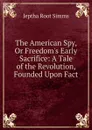 Jeptha Root Simms

The American Spy, Or Freedom's Early Sacrifice: A Tale of the Revolution, Founded Upon Fact